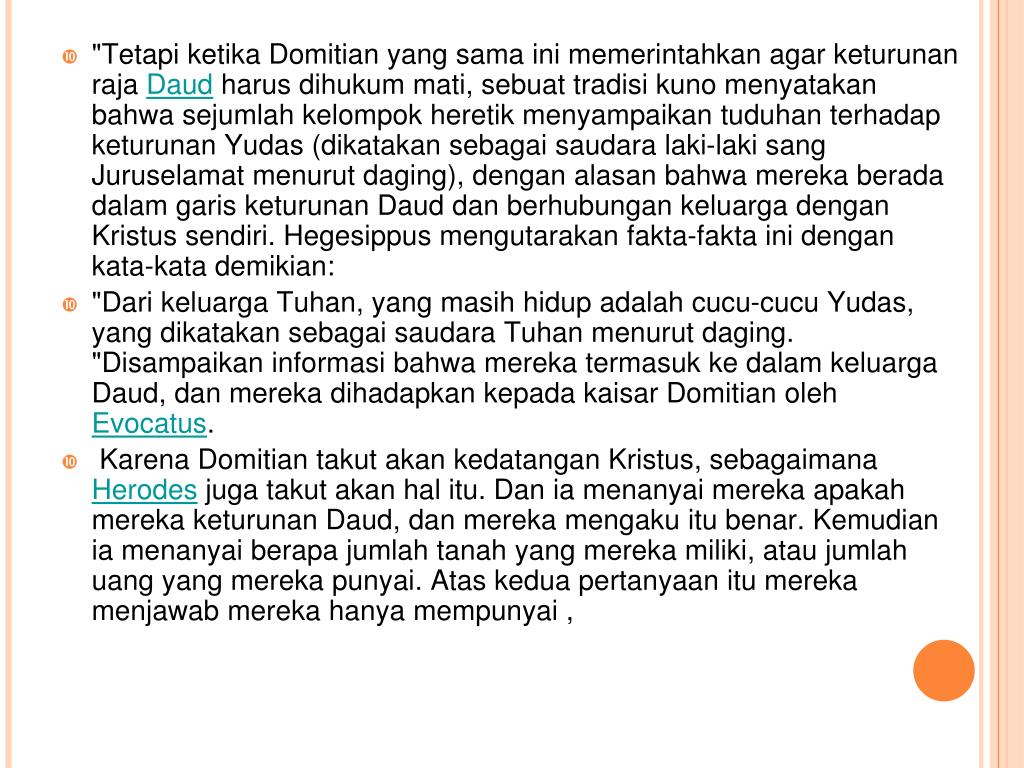 "Tetapi ketika Domitian yang sama ini memerintahkan agar keturunan raja Daud harus dihukum mati, sebuat tradisi kuno menyatakan bahwa sejumlah kelompok heretik menyampaikan tuduhan terhadap keturunan Yudas (dikatakan sebagai saudara laki-laki sang Juruselamat menurut daging), dengan alasan bahwa mereka berada dalam garis keturunan Daud dan berhubungan keluarga dengan Kristus sendiri. Hegesippus mengutarakan fakta-fakta ini dengan kata-kata demikian:

"Dari keluarga Tuhan, yang masih hidup adalah cucu-cucu Yudas, yang dikatakan sebagai saudara Tuhan menurut daging. "Disampaikan informasi bahwa mereka termasuk ke dalam keluarga Daud, dan mereka dihadapkan kepada kaisar Domitian oleh Evocatus.

Karena Domitian takut akan kedatangan Kristus, sebagaimana Herodes juga takut akan hal itu. Dan ia menanyai mereka apakah mereka keturunan Daud, dan mereka mengaku itu benar. Kemudian ia menanyai berapa jumlah tanah yang mereka miliki, atau jumlah uang yang mereka punyai. Atas kedua pertanyaan itu mereka menjawab mereka hanya mempunyai ,